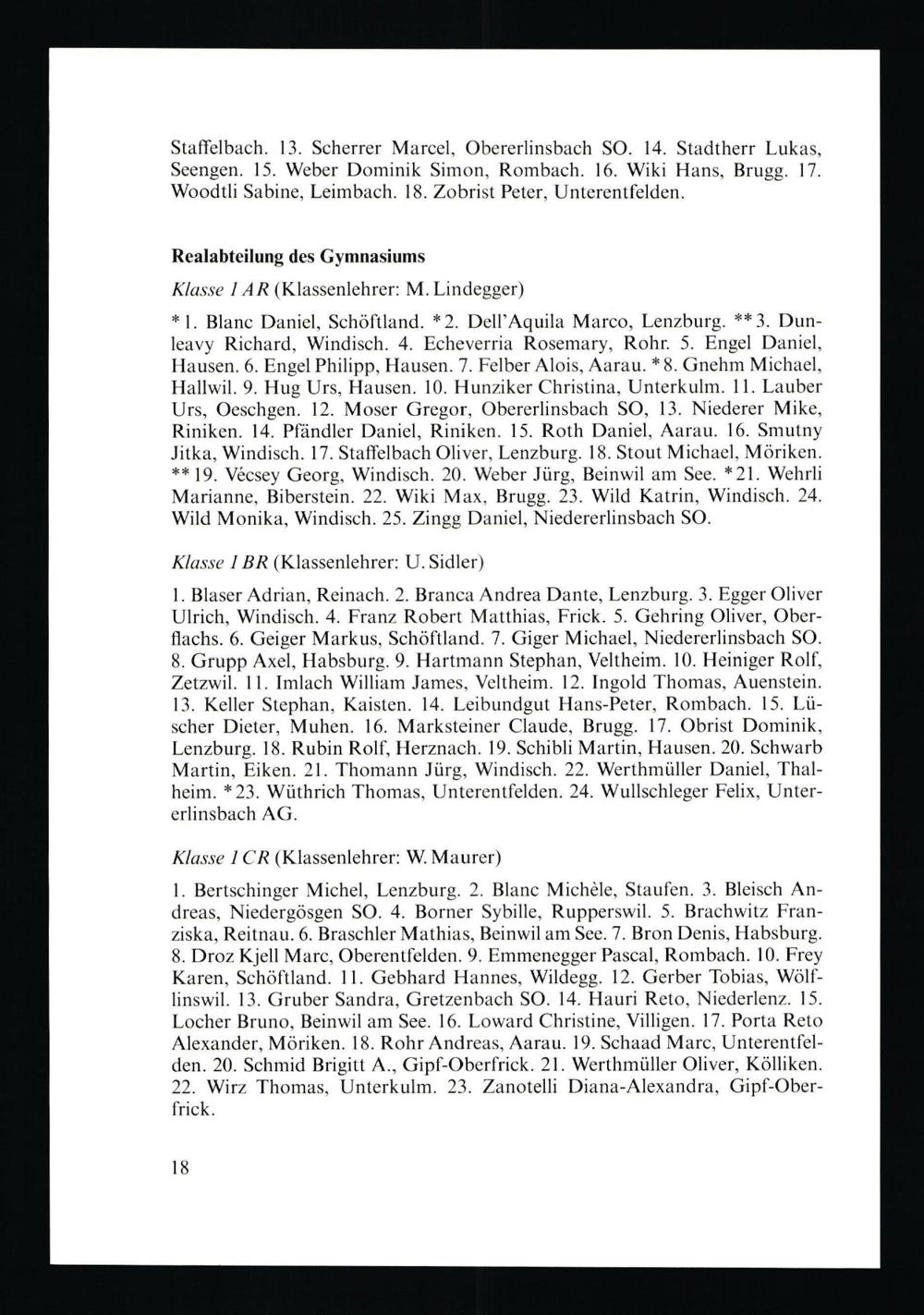 Staffelbach. 13. Scherrer Marcel, Obererlinsbach SO. 14. Stadtherr Lukas, Seengen. 15. Weber Dominik Simon, Rombach. 16. Wiki Hans, Brugg. 17. Woodtli Sabine, Leimbach. 18. Zobrist Peter, Unterentfelden.

Realabteilung des Gymnasiums

Klasse 1 AR (Klassenlehrer: M. Lindegger)

*1. Blanc Daniel, Schöftland. *2. Dell'Aquila Marco, Lenzburg. **3. Dunleavy Richard, Windisch. 4. Echeverria Rosemary, Rohr. 5. Engel Daniel, Hausen. 6. Engel Philipp, Hausen. 7. Felber Alois, Aarau. *8. Gnehm Michael, Hallwil. 9. Hug Urs, Hausen. 10. Hunziker Christina, Unterkulm. 11. Lauber Urs, Oeschgen. 12. Moser Gregor, Obererlinsbach SO, 13. Niederer Mike, Riniken. 14. Pfändler Daniel, Riniken. 15. Roth Daniel, Aarau. 16. Smutny Jitka, Windisch. 17. Staffelbach Oliver, Lenzburg. 18. Stout Michael, Möriken. **19. Vécsey Georg, Windisch. 20. Weber Jürg, Beinwil am See. *21. Wehrli Marianne, Biberstein. 22. Wiki Max, Brugg. 23. Wild Katrin, Windisch. 24. Wild Monika, Windisch. 25. Zingg Daniel, Niedererlinsbach SO.

Klasse 1 BR (Klassenlehrer: U. Sidler)

1. Blaser Adrian, Reinach. 2. Branca Andrea Dante, Lenzburg. 3. Egger Oliver Ulrich, Windisch. 4. Franz Robert Matthias, Frick. 5. Gehring Oliver, Oberflachs. 6. Geiger Markus, Schöftland. 7. Giger Michael, Niedererlinsbach SO. 8. Grupp Axel, Habsburg. 9. Hartmann Stephan, Veltheim. 10. Heiniger Rolf, Zetzwil. 11. Imlach William James, Veltheim. 12. Ingold Thomas, Auenstein. 13. Keller Stephan, Kaisten. 14. Leibundgut Hans-Peter, Rombach. 15. Lüscher Dieter, Muhen. 16. Marksteiner Claude, Brugg. 17. Obrist Dominik, Lenzburg. 18. Rubin Rolf, Herznach. 19. Schibli Martin, Hausen. 20. Schwarb Martin, Eiken. 21. Thomann Jürg, Windisch. 22. Werthmüller Daniel, Thalheim. *23. Wüthrich Thomas, Unterentfelden. 24. Wullschleger Felix, Untererlinsbach AG.

Klasse 1 CR (Klassenlehrer: W. Maurer)

1. Bertschinger Michel, Lenzburg. 2. Blanc Michèle, Staufen. 3. Bleisch Andreas, Niedergösgen SO. 4. Borner Sybille, Rupperswil. 5. Brachwitz Franziska, Reitnau. 6. Braschler Mathias, Beinwil am See. 7. Bron Denis, Habsburg. 8. Droz Kjell Marc, Oberentfelden. 9. Emmenegger Pascal, Rombach. 10. Frey Karen, Schöftland. 11. Gebhard Hannes, Wildegg. 12. Gerber Tobias, Wölflinswil. 13. Gruber Sandra, Gretzenbach SO. 14. Hauri Reto, Niederlenz. 15. Locher Bruno, Beinwil am See. 16. Loward Christine, Villigen. 17. Porta Reto Alexander, Möriken. 18. Rohr Andreas, Aarau. 19. Schaad Marc, Unterentfelden. 20. Schmid Brigitt A., Gipf-Oberfrick. 21. Werthmüller Oliver, Kölliken. 22. Wirz Thomas, Unterkulm. 23. Zanotelli Diana-Alexandra, Gipf-Oberfrick.

18